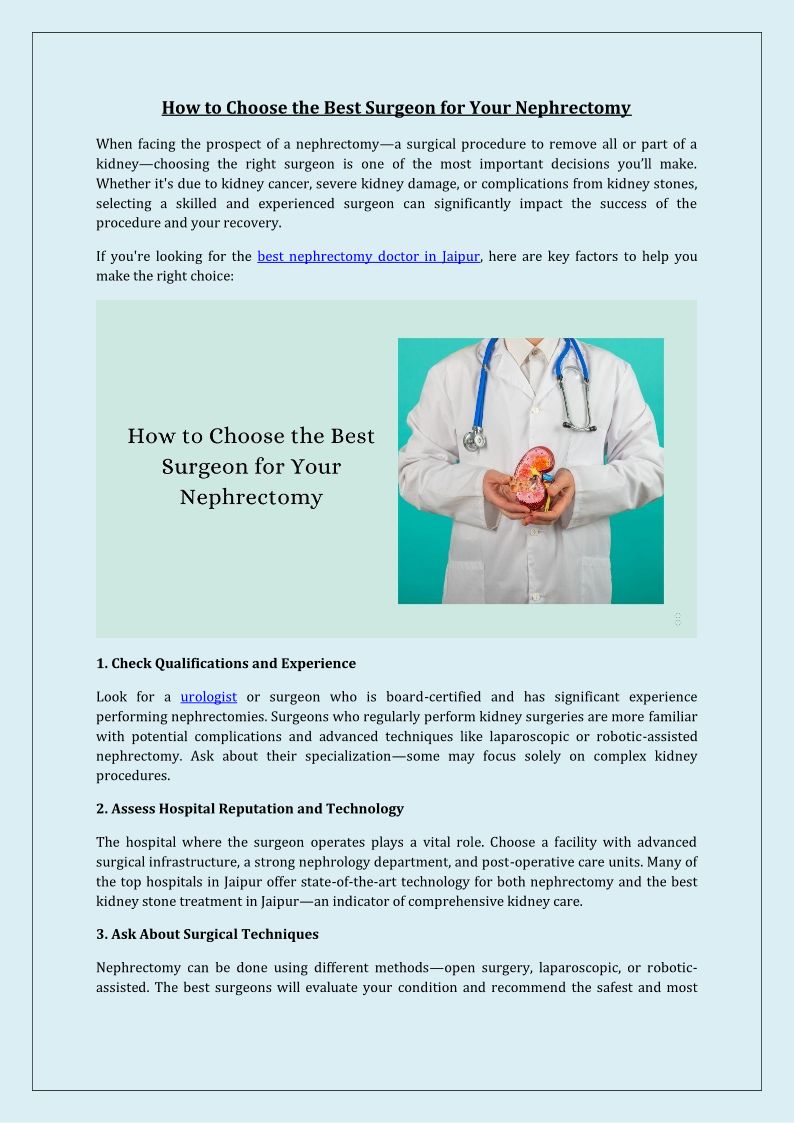 How to Choose the Best Surgeon for Your Nephrectomy

When facing the prospect of a nephrectomy—a surgical procedure to remove all or part of a kidney—choosing the right surgeon is one of the most important decisions you'll make. Whether it's due to kidney cancer, severe kidney damage, or complications from kidney stones, selecting a skilled and experienced surgeon can significantly impact the success of the procedure and your recovery.

If you're looking for the best nephrectomy doctor in Jaipur, here are key factors to help you make the right choice:

How to Choose the Best Surgeon for Your Nephrectomy

1. Check Qualifications and Experience

Look for a urologist or surgeon who is board-certified and has significant experience performing nephrectomies. Surgeons who regularly perform kidney surgeries are more familiar with potential complications and advanced techniques like laparoscopic or robotic-assisted nephrectomy. Ask about their specialization—some may focus solely on complex kidney procedures.

2. Assess Hospital Reputation and Technology

The hospital where the surgeon operates plays a vital role. Choose a facility with advanced surgical infrastructure, a strong nephrology department, and post-operative care units. Many of the top hospitals in Jaipur offer state-of-the-art technology for both nephrectomy and the best kidney stone treatment in Jaipur—an indicator of comprehensive kidney care.

3. Ask About Surgical Techniques

Nephrectomy can be done using different methods—open surgery, laparoscopic, or robotic-assisted. The best surgeons will evaluate your condition and recommend the safest and most